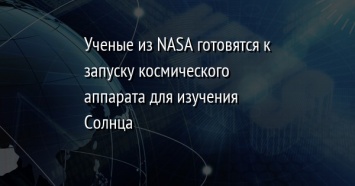 Ученые из NASA готовятся к запуску космического аппарата для изучения Солнца